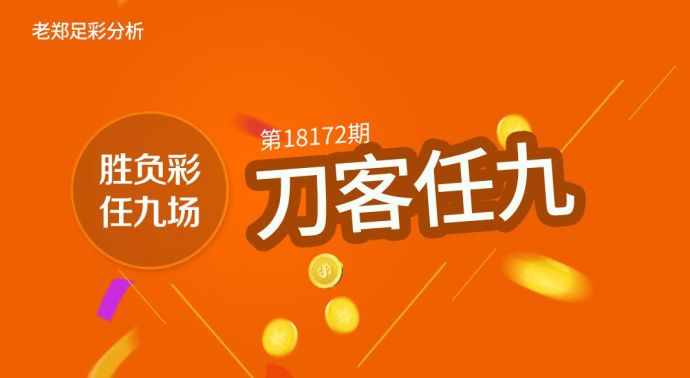 老郑足彩分析

胜负彩
任九场

第18172期
刀客任九